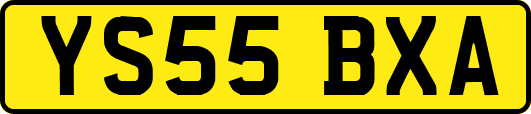 YS55 BXA